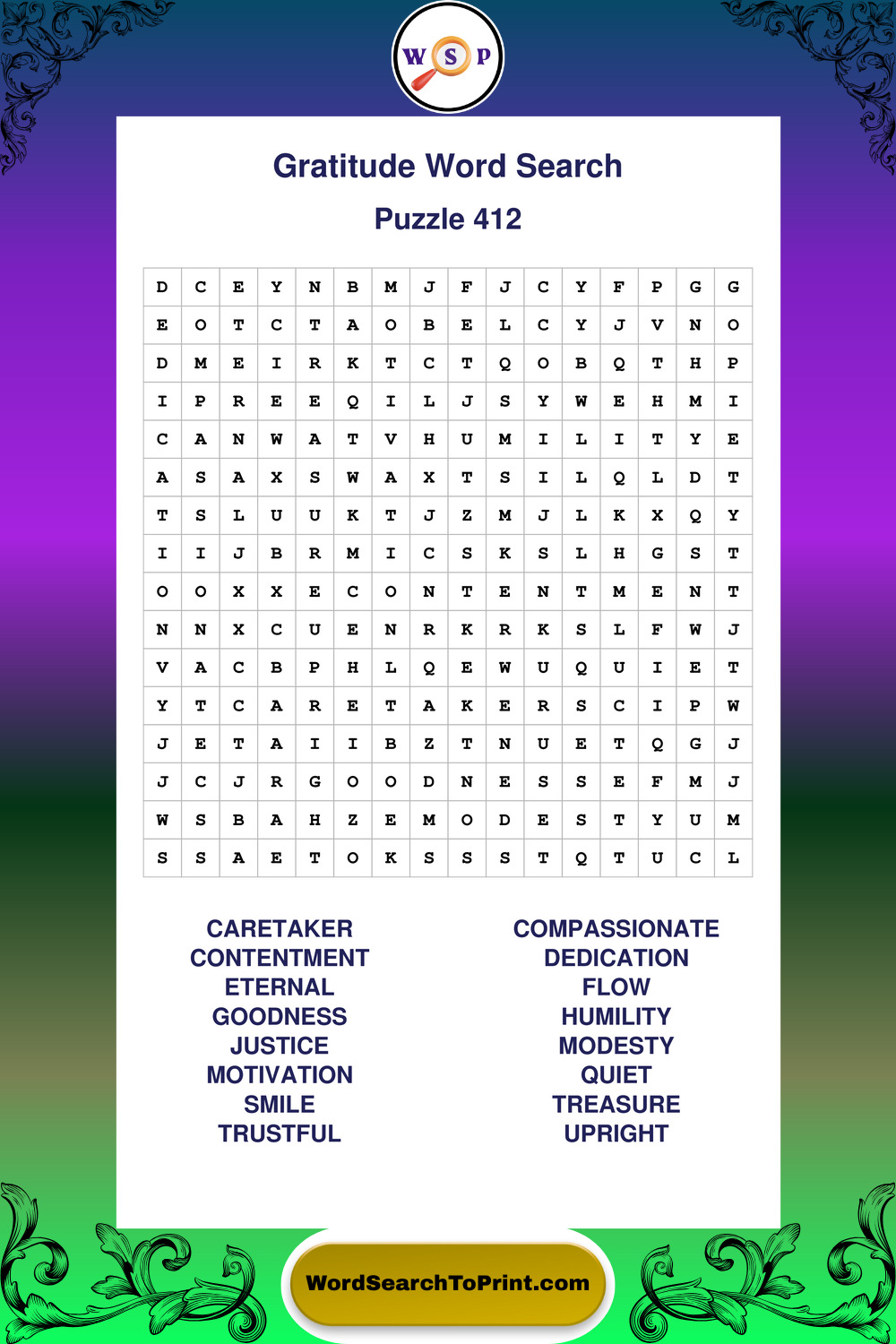 W S P

Gratitude Word Search

Puzzle 412

| D | C | E | Y | N | B | M | J | F | J | C | Y | F | P | G | G |
|---|---|---|---|---|---|---|---|---|---|---|---|---|---|---|---|
| E | O | T | C | T | A | O | B | E | L | C | Y | J | V | N | O |
| D | M | E | I | R | K | T | C | T | Q | O | B | Q | T | H | P |
| I | P | R | E | E | Q | I | L | J | S | Y | W | E | H | M | I |
| C | A | N | W | A | T | V | H | U | M | I | L | I | T | Y | E |
| A | S | A | X | S | W | A | X | T | S | I | L | Q | L | D | T |
| T | S | L | U | U | K | T | J | Z | M | J | L | K | X | Q | Y |
| I | I | J | B | R | M | I | C | S | K | S | L | H | G | S | T |
| O | O | X | X | E | C | O | N | T | E | N | T | M | E | N | T |
| N | N | X | C | U | E | N | R | K | R | K | S | L | F | W | J |
| V | A | C | B | P | H | L | Q | E | W | U | Q | U | I | E | T |
| Y | T | C | A | R | E | T | A | K | E | R | S | C | I | P | W |
| J | E | T | A | I | I | B | Z | T | N | U | E | T | Q | G | J |
| J | C | J | R | G | O | O | D | N | E | S | S | E | F | M | J |
| W | S | B | A | H | Z | E | M | O | D | E | S | T | Y | U | M |
| S | S | A | E | T | O | K | S | S | S | T | Q | T | U | C | L |

CARETAKER
CONTENTMENT
ETERNAL
GOODNESS
JUSTICE
MOTIVATION
SMILE
TRUSTFUL

COMPASSIONATE
DEDICATION
FLOW
HUMILITY
MODESTY
QUIET
TREASURE
UPRIGHT

WordSearchToPrint.com